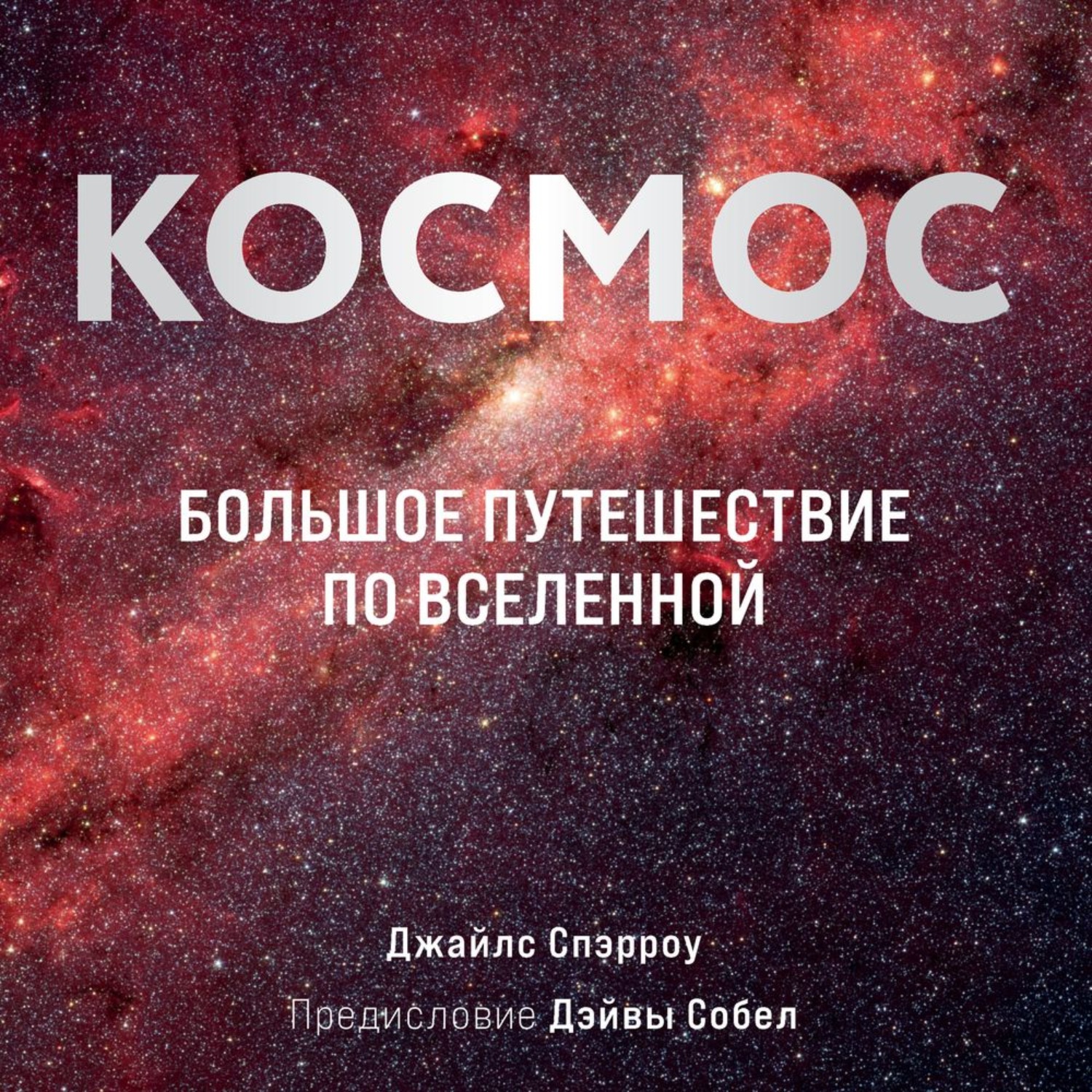 КОСМОС

БОЛЬШОЕ ПУТЕШЕСТВИЕ ПО ВСЕЛЕННОЙ

Джайлс Спэрроу

Предисловие Дэйвы Собел